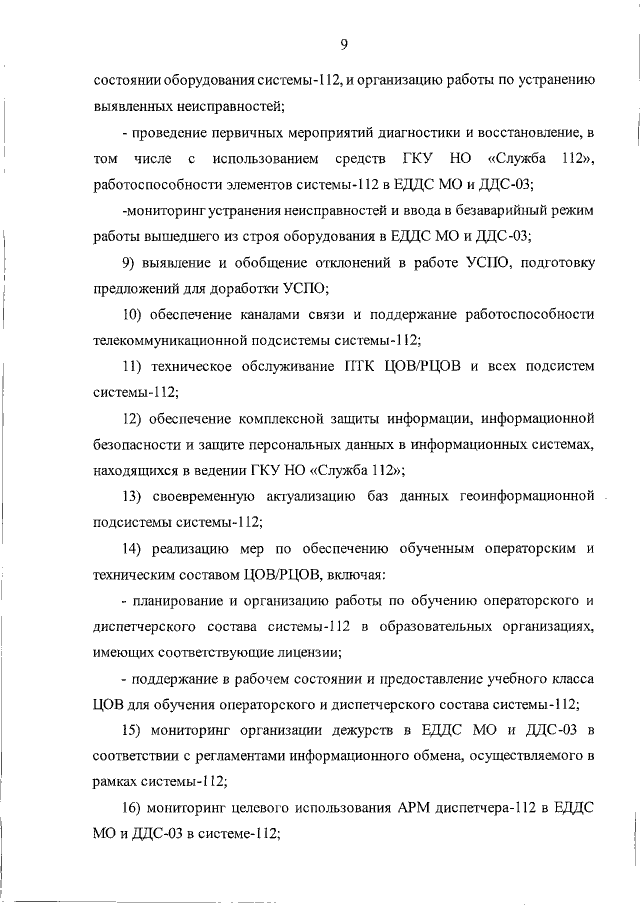 9

состоянии оборудования системы-112, и организацию работы по устранению выявленных неисправностей;

- проведение первичных мероприятий диагностики и восстановление, в том числе с использованием средств ГКУ НО «Служба 112», работоспособности элементов системы-112 в ЕДДС МО и ДДС-03;

-мониторинг устранения неисправностей и ввода в безаварийный режим работы вышедшего из строя оборудования в ЕДДС МО и ДДС-03;

9) выявление и обобщение отклонений в работе УСПО, подготовку предложений для доработки УСПО;

10) обеспечение каналами связи и поддержание работоспособности телекоммуникационной подсистемы системы-112;

11) техническое обслуживание ПТК ЦОВ/РЦОВ и всех подсистем системы-112;

12) обеспечение комплексной защиты информации, информационной безопасности и защите персональных данных в информационных системах, находящихся в ведении ГКУ НО «Служба 112»;

13) своевременную актуализацию баз данных геоинформационной подсистемы системы-112;

14) реализацию мер по обеспечению обученным операторским и техническим составом ЦОВ/РЦОВ, включая:

- планирование и организацию работы по обучению операторского и диспетчерского состава системы-112 в образовательных организациях, имеющих соответствующие лицензии;

- поддержание в рабочем состоянии и предоставление учебного класса ЦОВ для обучения операторского и диспетчерского состава системы-112;

15) мониторинг организации дежурств в ЕДДС МО и ДДС-03 в соответствии с регламентами информационного обмена, осуществляемого в рамках системы-112;

16) мониторинг целевого использования АРМ диспетчера-112 в ЕДДС МО и ДДС-03 в системе-112;